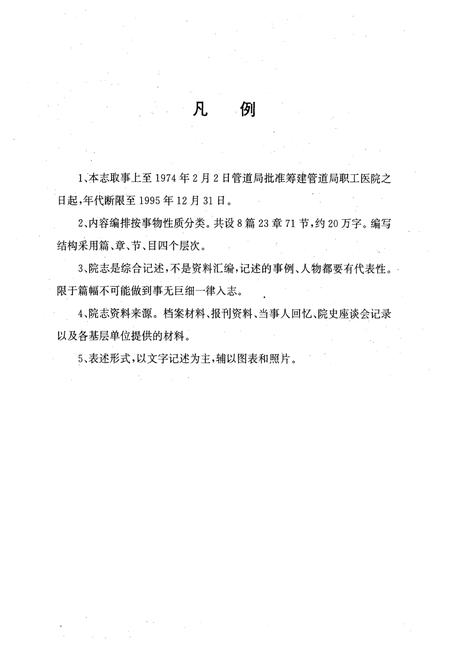 凡　例

1、本志取事上至 1974 年 2 月 2 日管道局批准筹建管道局职工医院之日起，年代断限至 1995 年 12 月 31 日。

2、内容编排按事物性质分类。共设 8 篇 23 章 71 节，约 20 万字。编写结构采用篇、章、节、目四个层次。

3、院志是综合记述，不是资料汇编，记述的事例、人物都要有代表性。限于篇幅不可能做到事无巨细一律入志。

4、院志资料来源。档案材料、报刊资料、当事人回忆、院史座谈会记录以及各基层单位提供的材料。

5、表述形式，以文字记述为主，辅以图表和照片。